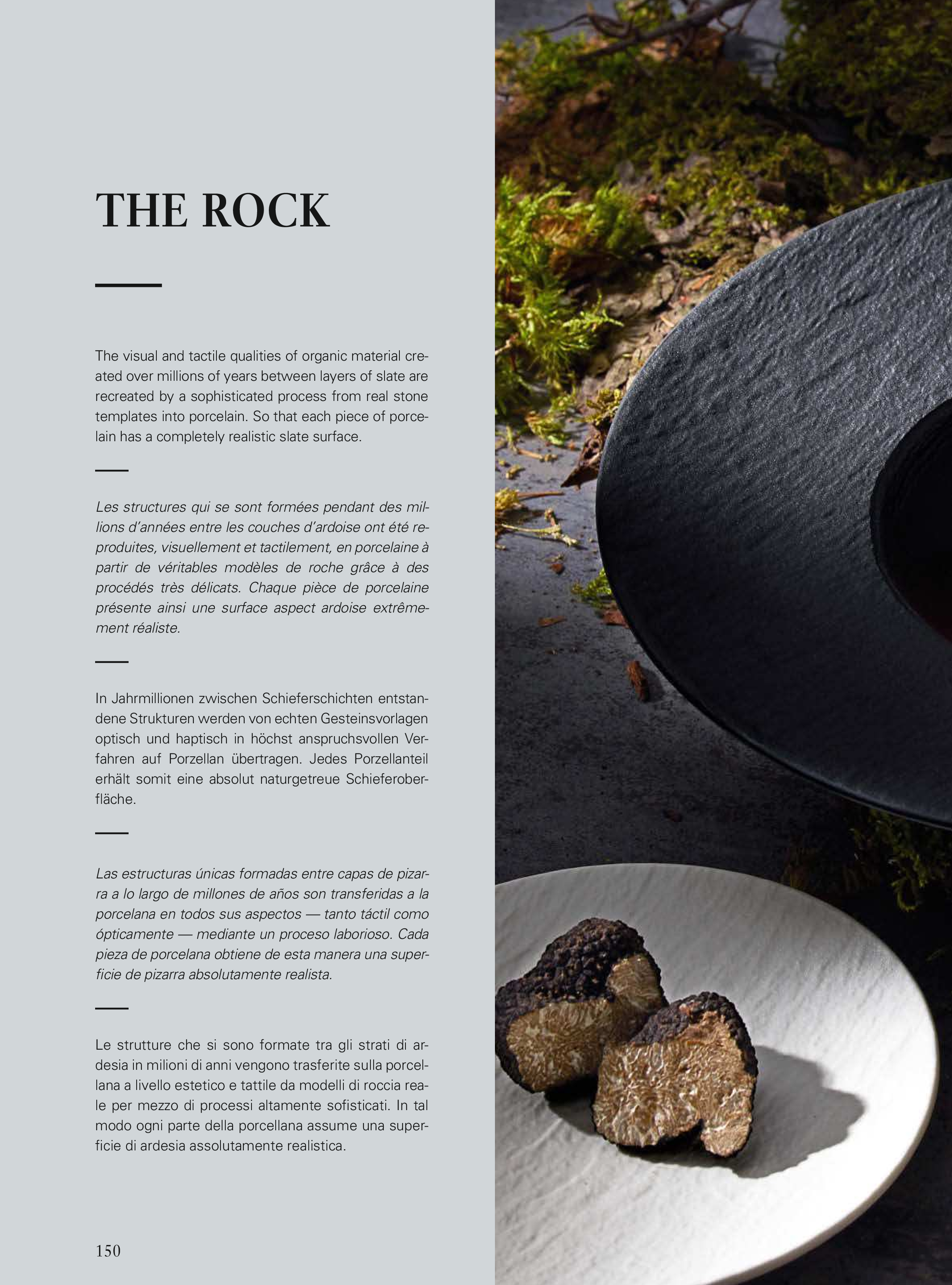 THE ROCK

The visual and tactile qualities of organic material created over millions of years between layers of slate are recreated by a sophisticated process from real stone templates into porcelain. So that each piece of porcelain has a completely realistic slate surface.

Les structures qui se sont formées pendant des millions d'années entre les couches d'ardoise ont été reproduites, visuellement et tactilement, en porcelaine à partir de véritables modèles de roche grâce à des procédés très délicats. Chaque pièce de porcelaine présente ainsi une surface aspect ardoise extrêmement réaliste.

In Jahrmillionen zwischen Schieferschichten entstandene Strukturen werden von echten Gesteinsvorlagen optisch und haptisch in höchst anspruchsvollen Verfahren auf Porzellan übertragen. Jedes Porzellanteil erhält somit eine absolut naturgetreue Schieferoberfläche.

Las estructuras únicas formadas entre capas de pizarra a lo largo de millones de años son transferidas a la porcelana en todos sus aspectos — tanto táctil como ópticamente — mediante un proceso laborioso. Cada pieza de porcelana obtiene de esta manera una superficie de pizarra absolutamente realista.

Le strutture che si sono formate tra gli strati di ardesia in milioni di anni vengono trasferite sulla porcellana a livello estetico e tattile da modelli di roccia reale per mezzo di processi altamente sofisticati. In tal modo ogni parte della porcellana assume una superficie di ardesia assolutamente realistica.

150